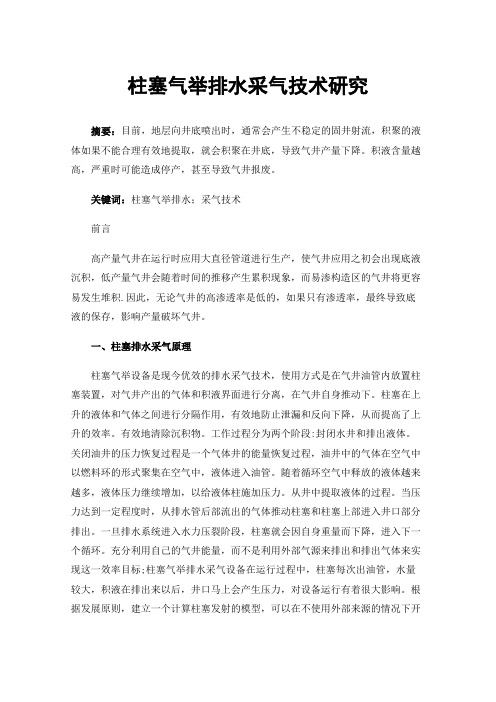 柱塞气举排水采气技术研究

摘要：目前，地层向井底喷出时，通常会产生不稳定的固井射流，积聚的液体如果不能合理有效地提取，就会积聚在井底，导致气井产量下降。积液含量越高，严重时可能造成停产，甚至导致气井报废。

关键词：柱塞气举排水；采气技术

前言

高产量气井在运行时应用大直径管道进行生产，使气井应用之初会出现底液沉积，低产量气井会随着时间的推移产生累积现象，而易渗构造区的气井将更容易发生堆积.因此，无论气井的高渗透率是低的，如果只有渗透率，最终导致底液的保存，影响产量破坏气井。

一、柱塞排水采气原理

柱塞气举设备是现今优效的排水采气技术，使用方式是在气井油管内放置柱塞装置，对气井产出的气体和积液界面进行分离，在气井自身推动下。柱塞在上升的液体和气体之间进行分隔作用，有效地防止泄漏和反向下降，从而提高了上升的效率。有效地清除沉积物。工作过程分为两个阶段:封闭水井和排出液体。关闭油井的压力恢复过程是一个气体井的能量恢复过程，油井中的气体在空气中以燃料环的形式聚集在空气中，液体进入油管。随着循环空气中释放的液体越来越多，液体压力继续增加，以给液体柱施加压力。从井中提取液体的过程。当压力达到一定程度时，从排水管后部流出的气体推动柱塞和柱塞上部进入井口部分排出。一旦排水系统进入水力压裂阶段，柱塞就会因自身重量而下降，进入下一个循环。充分利用自己的气井能量，而不是利用外部气源来排出和排出气体来实现这一效率目标;柱塞气举排水采气设备在运行过程中，柱塞每次出油管，水量较大，积液在排出来以后，井口马上会产生压力，对设备运行有着很大影响。根据发展原则，建立一个计算柱塞发射的模型，可以在不使用外部来源的情况下开